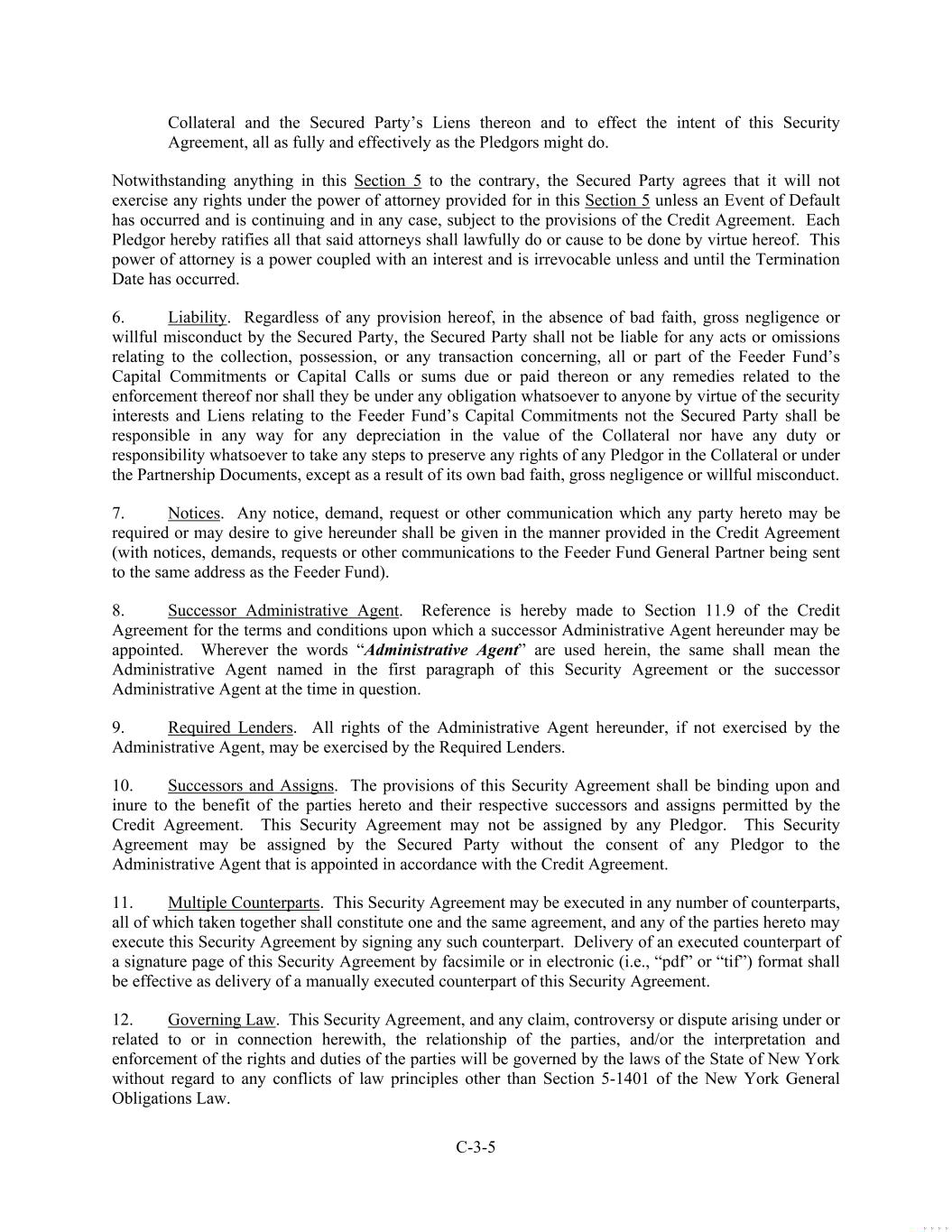 Collateral and the Secured Party's Liens thereon and to effect the intent of this Security Agreement, all as fully and effectively as the Pledgors might do.

Notwithstanding anything in this Section 5 to the contrary, the Secured Party agrees that it will not exercise any rights under the power of attorney provided for in this Section 5 unless an Event of Default has occurred and is continuing and in any case, subject to the provisions of the Credit Agreement. Each Pledgor hereby ratifies all that said attorneys shall lawfully do or cause to be done by virtue hereof. This power of attorney is a power coupled with an interest and is irrevocable unless and until the Termination Date has occurred.

6. Liability. Regardless of any provision hereof, in the absence of bad faith, gross negligence or willful misconduct by the Secured Party, the Secured Party shall not be liable for any acts or omissions relating to the collection, possession, or any transaction concerning, all or part of the Feeder Fund's Capital Commitments or Capital Calls or sums due or paid thereon or any remedies related to the enforcement thereof nor shall they be under any obligation whatsoever to anyone by virtue of the security interests and Liens relating to the Feeder Fund's Capital Commitments not the Secured Party shall be responsible in any way for any depreciation in the value of the Collateral nor have any duty or responsibility whatsoever to take any steps to preserve any rights of any Pledgor in the Collateral or under the Partnership Documents, except as a result of its own bad faith, gross negligence or willful misconduct.

7. Notices. Any notice, demand, request or other communication which any party hereto may be required or may desire to give hereunder shall be given in the manner provided in the Credit Agreement (with notices, demands, requests or other communications to the Feeder Fund General Partner being sent to the same address as the Feeder Fund).

8. Successor Administrative Agent. Reference is hereby made to Section 11.9 of the Credit Agreement for the terms and conditions upon which a successor Administrative Agent hereunder may be appointed. Wherever the words "Administrative Agent" are used herein, the same shall mean the Administrative Agent named in the first paragraph of this Security Agreement or the successor Administrative Agent at the time in question.

9. Required Lenders. All rights of the Administrative Agent hereunder, if not exercised by the Administrative Agent, may be exercised by the Required Lenders.

10. Successors and Assigns. The provisions of this Security Agreement shall be binding upon and inure to the benefit of the parties hereto and their respective successors and assigns permitted by the Credit Agreement. This Security Agreement may not be assigned by any Pledgor. This Security Agreement may be assigned by the Secured Party without the consent of any Pledgor to the Administrative Agent that is appointed in accordance with the Credit Agreement.

11. Multiple Counterparts. This Security Agreement may be executed in any number of counterparts, all of which taken together shall constitute one and the same agreement, and any of the parties hereto may execute this Security Agreement by signing any such counterpart. Delivery of an executed counterpart of a signature page of this Security Agreement by facsimile or in electronic (i.e., "pdf" or "tif") format shall be effective as delivery of a manually executed counterpart of this Security Agreement.

12. Governing Law. This Security Agreement, and any claim, controversy or dispute arising under or related to or in connection herewith, the relationship of the parties, and/or the interpretation and enforcement of the rights and duties of the parties will be governed by the laws of the State of New York without regard to any conflicts of law principles other than Section 5-1401 of the New York General Obligations Law.

C-3-5